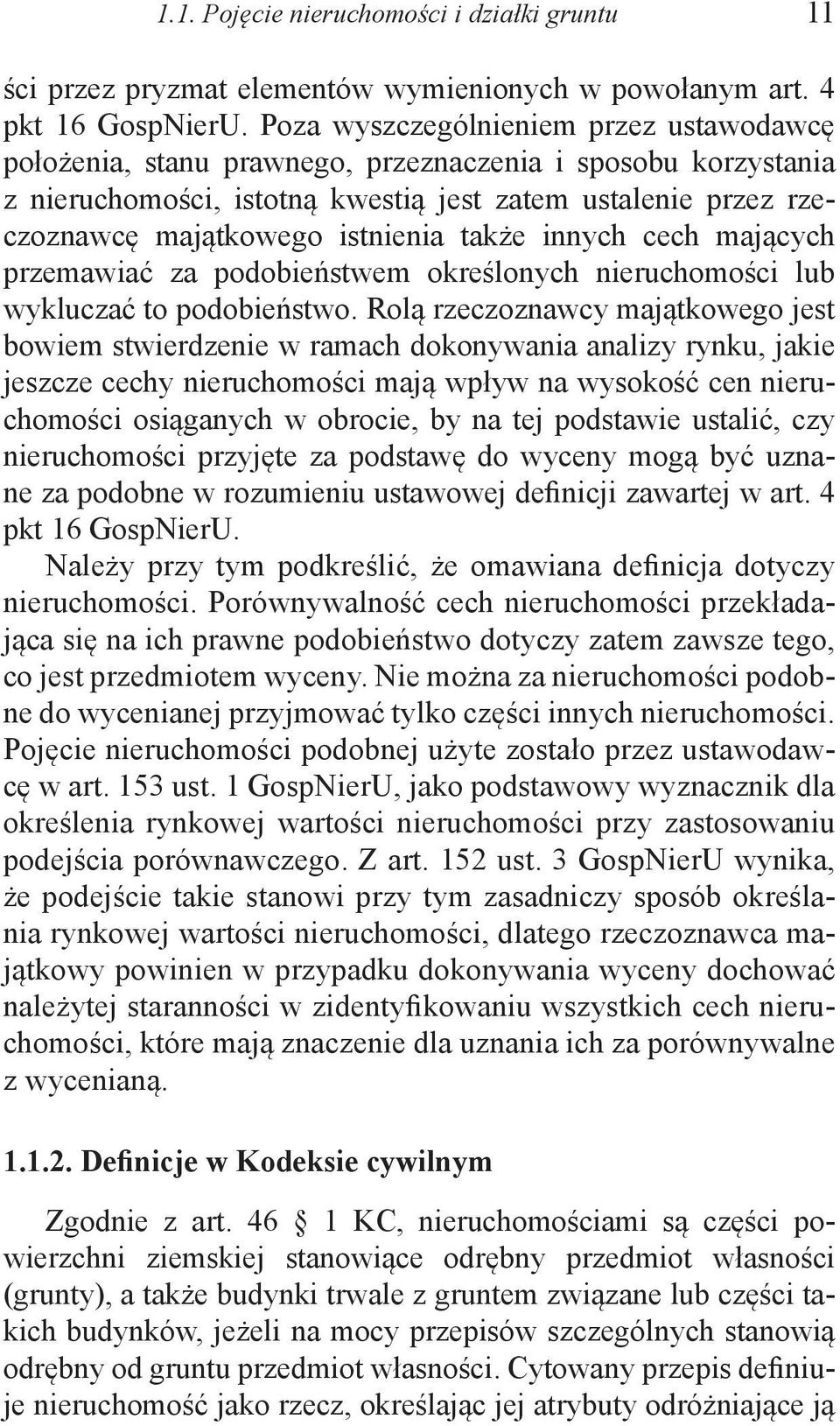 1.1. Pojęcie nieruchomości i działki gruntu 11

ści przez pryzmat elementów wymienionych w powołanym art. 4 pkt 16 GospNierU. Poza wyszczególnieniem przez ustawodawcę położenia, stanu prawnego, przeznaczenia i sposobu korzystania z nieruchomości, istotną kwestią jest zatem ustalenie przez rzeczoznawcę majątkowego istnienia także innych cech mających przemawiać za podobieństwem określonych nieruchomości lub wykluczać to podobieństwo. Rolą rzeczoznawcy majątkowego jest bowiem stwierdzenie w ramach dokonywania analizy rynku, jakie jeszcze cechy nieruchomości mają wpływ na wysokość cen nieruchomości osiąganych w obrocie, by na tej podstawie ustalić, czy nieruchomości przyjęte za podstawę do wyceny mogą być uznane za podobne w rozumieniu ustawowej definicji zawartej w art. 4 pkt 16 GospNierU.

Należy przy tym podkreślić, że omawiana definicja dotyczy nieruchomości. Porównywalność cech nieruchomości przekładająca się na ich prawne podobieństwo dotyczy zatem zawsze tego, co jest przedmiotem wyceny. Nie można za nieruchomości podobne do wycenianej przyjmować tylko części innych nieruchomości. Pojęcie nieruchomości podobnej użyte zostało przez ustawodawcę w art. 153 ust. 1 GospNierU, jako podstawowy wyznacznik dla określenia rynkowej wartości nieruchomości przy zastosowaniu podejścia porównawczego. Z art. 152 ust. 3 GospNierU wynika, że podejście takie stanowi przy tym zasadniczy sposób określania rynkowej wartości nieruchomości, dlatego rzeczoznawca majątkowy powinien w przypadku dokonywania wyceny dochować należytej staranności w zidentyfikowaniu wszystkich cech nieruchomości, które mają znaczenie dla uznania ich za porównywalne z wycenianą.

1.1.2. Definicje w Kodeksie cywilnym

Zgodnie z art. 46 § 1 KC, nieruchomościami są części powierzchni ziemskiej stanowiące odrębny przedmiot własności (grunty), a także budynki trwale z gruntem związane lub części takich budynków, jeżeli na mocy przepisów szczególnych stanowią odrębny od gruntu przedmiot własności. Cytowany przepis definiuje nieruchomość jako rzecz, określając jej atrybuty odróżniające ją